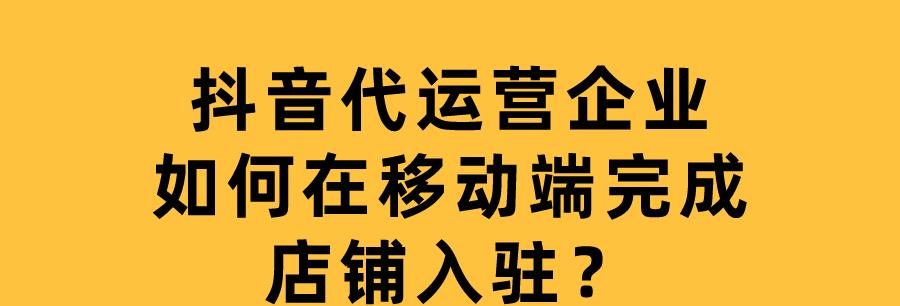 抖音代运营企业如何在移动端完成店铺入驻？